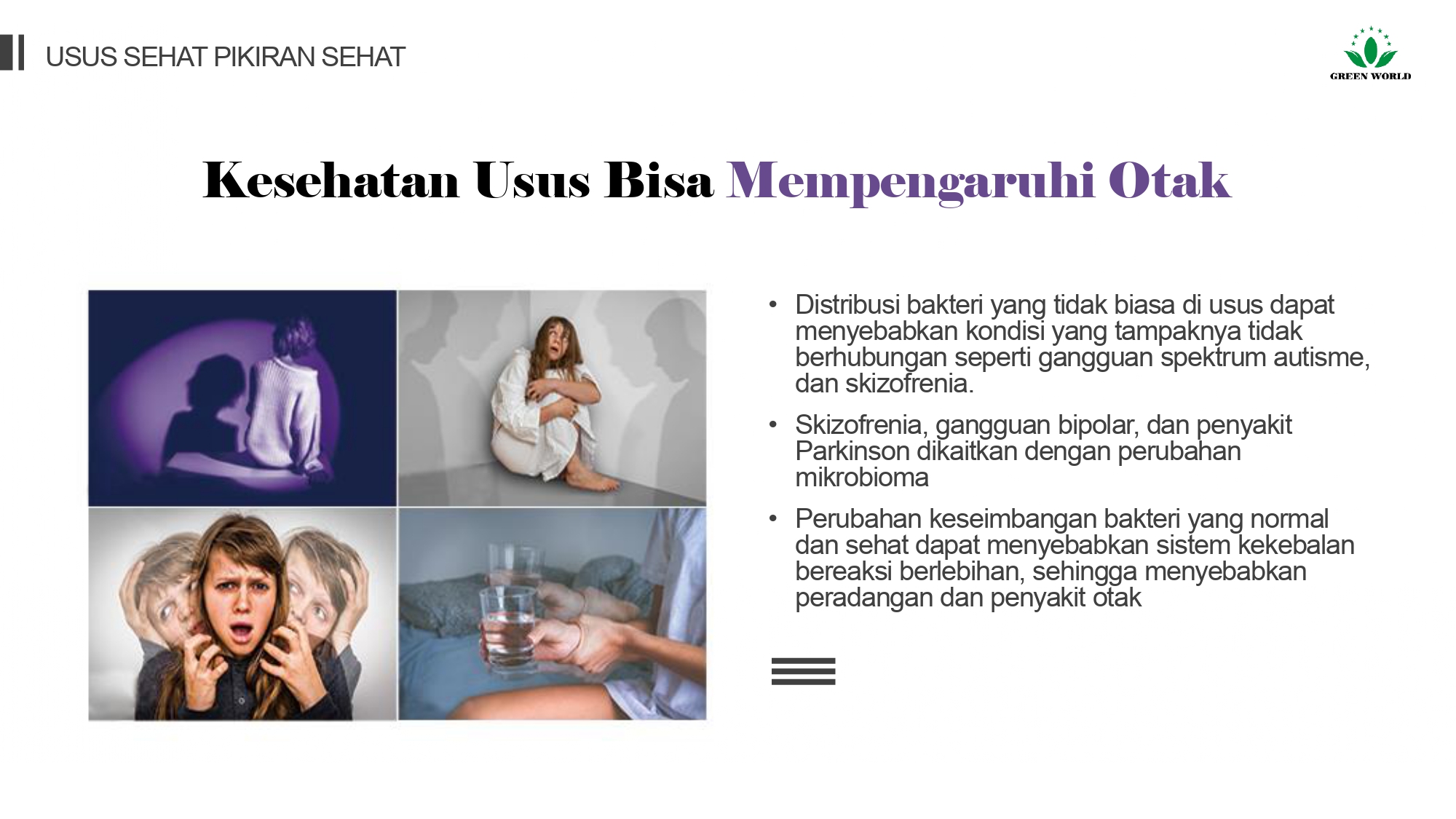 USUS SEHAT PIKIRAN SEHAT

GREEN WORLD

Kesehatan Usus Bisa Mempengaruhi Otak

• Distribusi bakteri yang tidak biasa di usus dapat menyebabkan kondisi yang tampaknya tidak berhubungan seperti gangguan spektrum autisme, dan skizofrenia.

• Skizofrenia, gangguan bipolar, dan penyakit Parkinson dikaitkan dengan perubahan mikrobioma

• Perubahan keseimbangan bakteri yang normal dan sehat dapat menyebabkan sistem kekebalan bereaksi berlebihan, sehingga menyebabkan peradangan dan penyakit otak